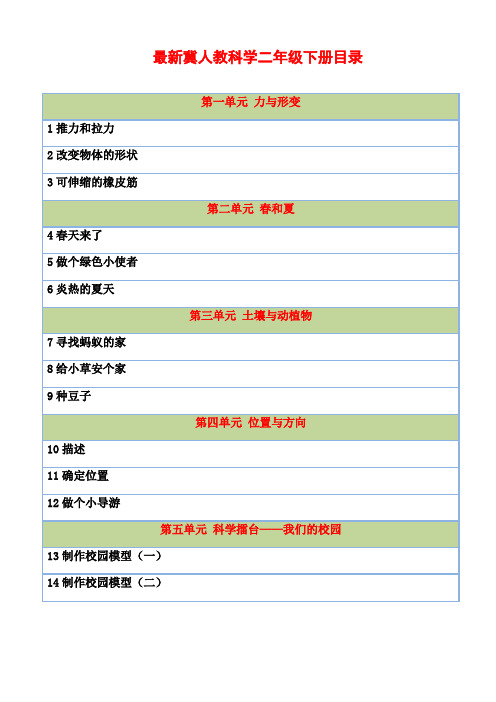 最新冀人教科学二年级下册目录

| 第一单元 力与形变 |
|---|
| 1 推力和拉力 |
| 2 改变物体的形状 |
| 3 可伸缩的橡皮筋 |
| 第二单元 春和夏 |
| 4 春天来了 |
| 5 做个绿色小使者 |
| 6 炎热的夏天 |
| 第三单元 土壤与动植物 |
| 7 寻找蚂蚁的家 |
| 8 给小草安个家 |
| 9 种豆子 |
| 第四单元 位置与方向 |
| 10 描述 |
| 11 确定位置 |
| 12 做个小导游 |
| 第五单元 科学擂台——我们的校园 |
| 13 制作校园模型（一） |
| 14 制作校园模型（二） |